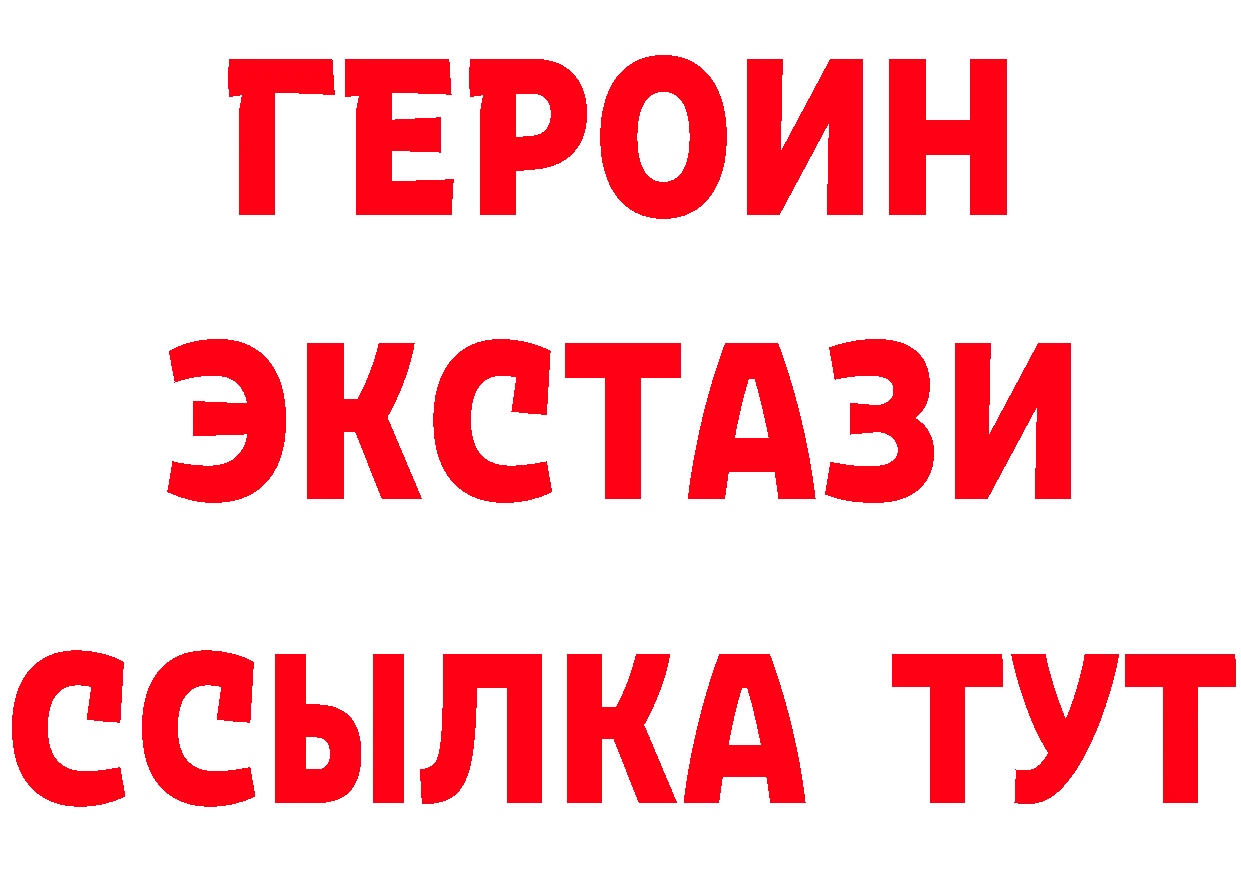 ГЕРОИН
ЭКСТАЗИ
ССЫЛКА ТУТ